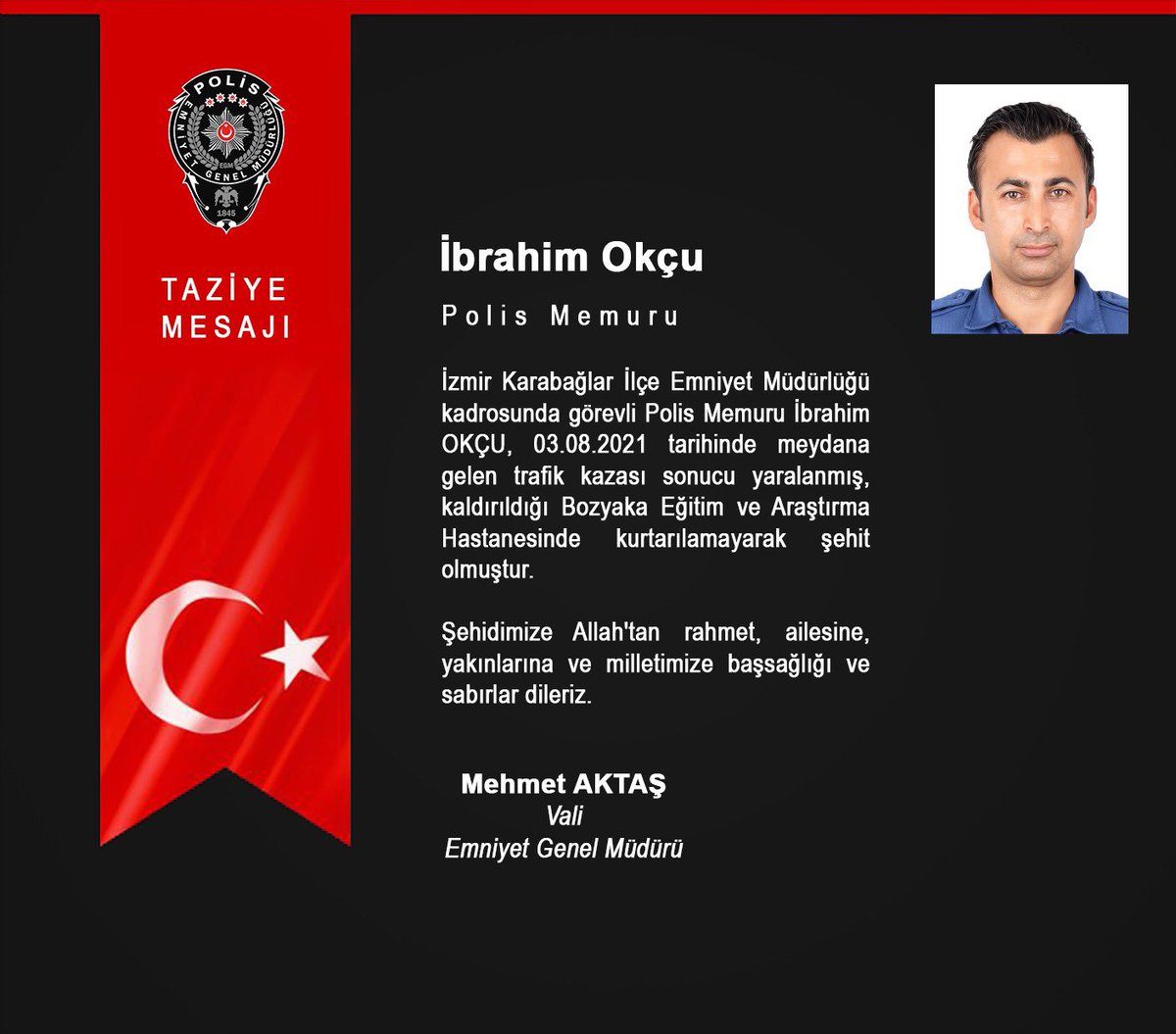 POLİS
EMNİYET GENEL MÜDÜRLÜĞÜ
EGM
1845

TAZİYE MESAJI

İbrahim Okçu

Polis Memuru

İzmir Karabağlar İlçe Emniyet Müdürlüğü kadrosunda görevli Polis Memuru İbrahim OKÇU, 03.08.2021 tarihinde meydana gelen trafik kazası sonucu yaralanmış, kaldırıldığı Bozyaka Eğitim ve Araştırma Hastanesinde kurtarılamayarak şehit olmuştur.

Şehidimize Allah'tan rahmet, ailesine, yakınlarına ve milletimize başsağlığı ve sabırlar dileriz.

Mehmet AKTAŞ
Vali
Emniyet Genel Müdürü